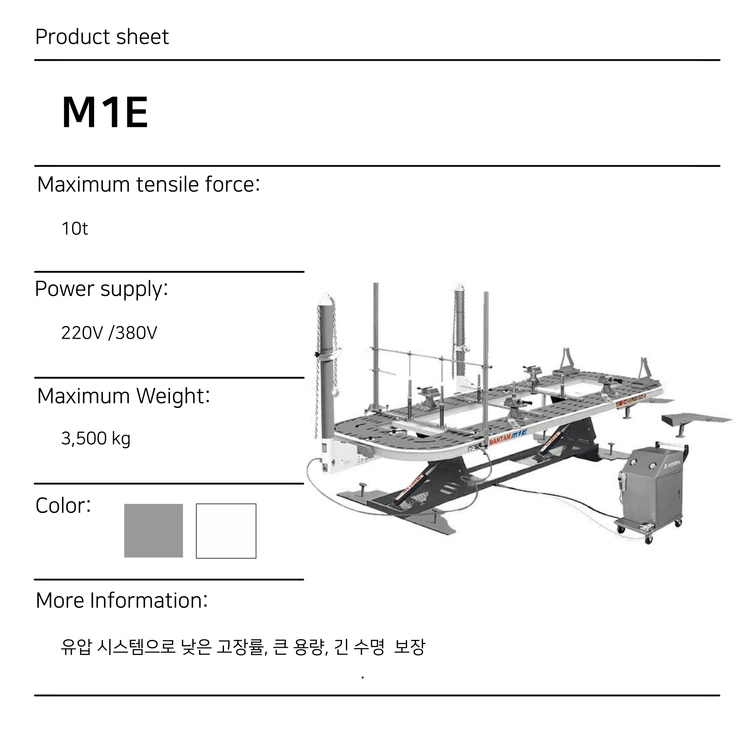 Product sheet

M1E

Maximum tensile force:

10t

Power supply:

220V /380V

Maximum Weight:

3,500 kg

Color:

More Information:

유압 시스템으로 낮은 고장률, 큰 용량, 긴 수명 보장

.